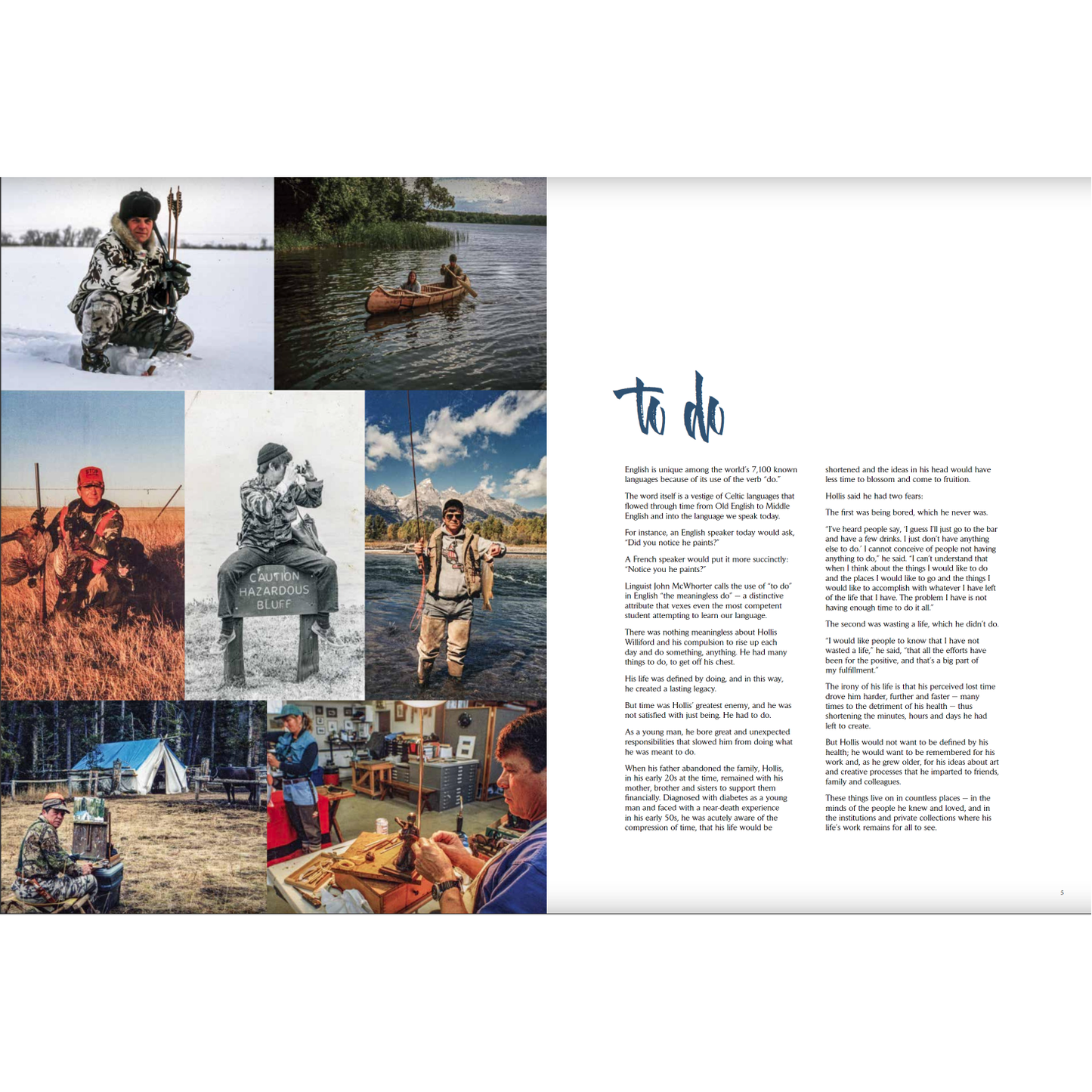 CAUTION
HAZARDOUS
BLUFF

to do

English is unique among the world's 7,100 known languages because of its use of the verb "do."

The word itself is a vestige of Celtic languages that flowed through time from Old English to Middle English and into the language we speak today.

For instance, an English speaker today would ask, "Did you notice he paints?"

A French speaker would put it more succinctly: "Notice you he paints?"

Linguist John McWhorter calls the use of "to do" in English "the meaningless do" — a distinctive attribute that vexes even the most competent student attempting to learn our language.

There was nothing meaningless about Hollis Williford and his compulsion to rise up each day and do something, anything. He had many things to do, to get off his chest.

His life was defined by doing, and in this way, he created a lasting legacy.

But time was Hollis' greatest enemy, and he was not satisfied with just being. He had to do.

As a young man, he bore great and unexpected responsibilities that slowed him from doing what he was meant to do.

When his father abandoned the family, Hollis, in his early 20s at the time, remained with his mother, brother and sisters to support them financially. Diagnosed with diabetes as a young man and faced with a near-death experience in his early 50s, he was acutely aware of the compression of time, that his life would be shortened and the ideas in his head would have less time to blossom and come to fruition.

Hollis said he had two fears:

The first was being bored, which he never was.

"I've heard people say, 'I guess I'll just go to the bar and have a few drinks. I just don't have anything else to do.' I cannot conceive of people not having anything to do," he said. "I can't understand that when I think about the things I would like to do and the places I would like to go and the things I would like to accomplish with whatever I have left of the life that I have. The problem I have is not having enough time to do it all."

The second was wasting a life, which he didn't do.

"I would like people to know that I have not wasted a life," he said, "that all the efforts have been for the positive, and that's a big part of my fulfillment."

The irony of his life is that his perceived lost time drove him harder, further and faster — many times to the detriment of his health — thus shortening the minutes, hours and days he had left to create.

But Hollis would not want to be defined by his health; he would want to be remembered for his work and, as he grew older, for his ideas about art and creative processes that he imparted to friends, family and colleagues.

These things live on in countless places — in the minds of the people he knew and loved, and in the institutions and private collections where his life's work remains for all to see.

5